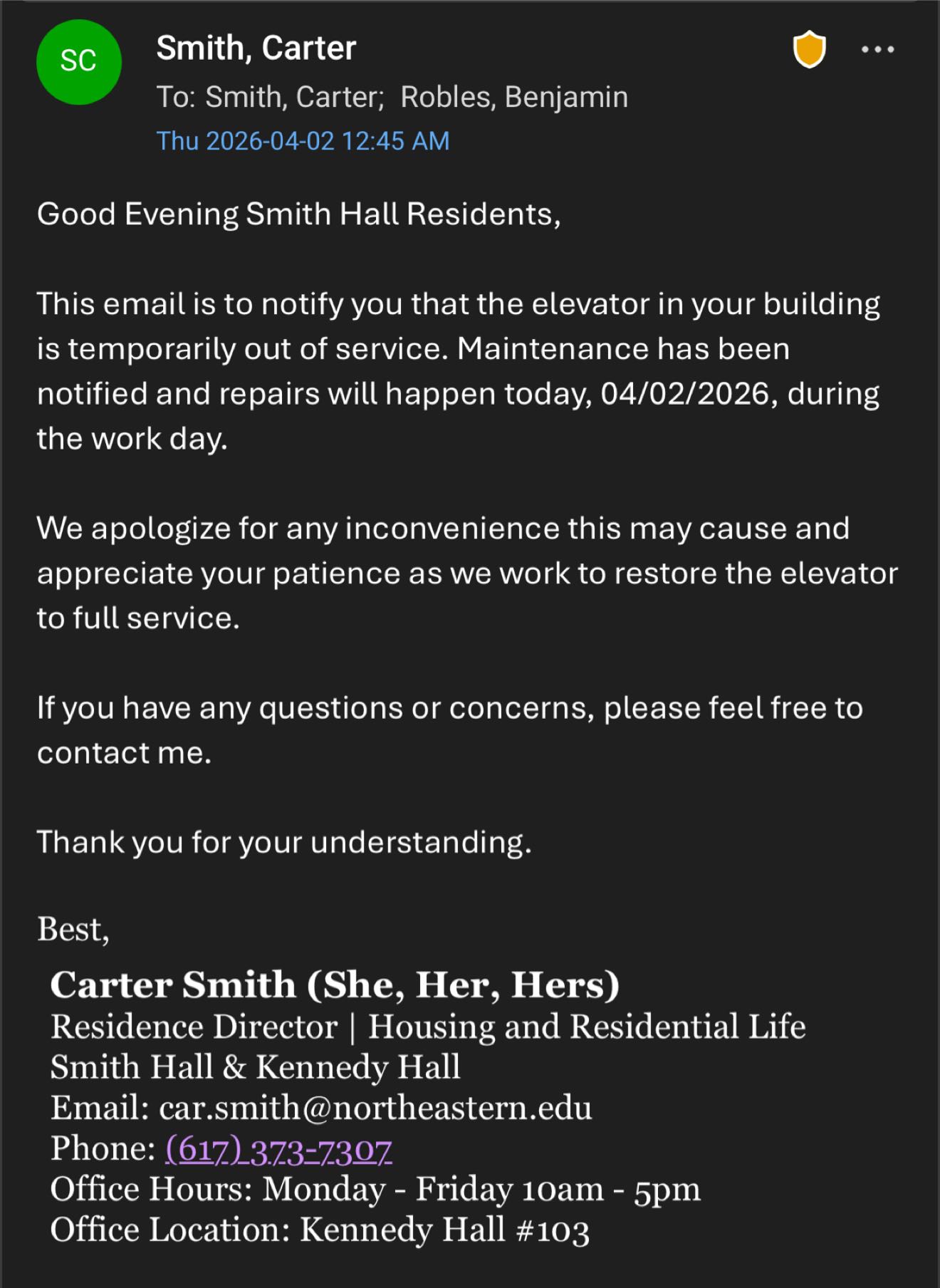 SC

Smith, Carter

To: Smith, Carter; Robles, Benjamin

Thu 2026-04-02 12:45 AM

Good Evening Smith Hall Residents,

This email is to notify you that the elevator in your building is temporarily out of service. Maintenance has been notified and repairs will happen today, 04/02/2026, during the work day.

We apologize for any inconvenience this may cause and appreciate your patience as we work to restore the elevator to full service.

If you have any questions or concerns, please feel free to contact me.

Thank you for your understanding.

Best,

Carter Smith (She, Her, Hers)
Residence Director | Housing and Residential Life
Smith Hall & Kennedy Hall
Email: car.smith@northeastern.edu
Phone: (617) 373-7307
Office Hours: Monday - Friday 10am - 5pm
Office Location: Kennedy Hall #103